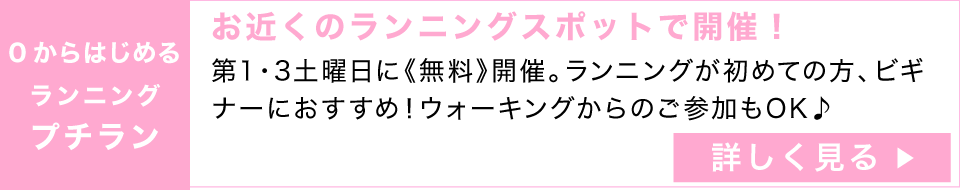 0からはじめる
ランニング
プチラン

お近くのランニングスポットで開催！

第1・3土曜日に《無料》開催。ランニングが初めての方、ビギナーにおすすめ！ウォーキングからのご参加もOK♪

詳しく見る ▶